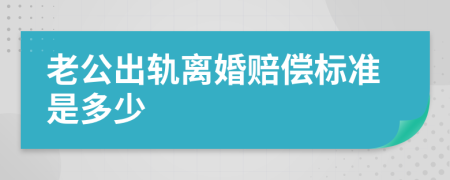 老公出轨离婚赔偿标准是多少